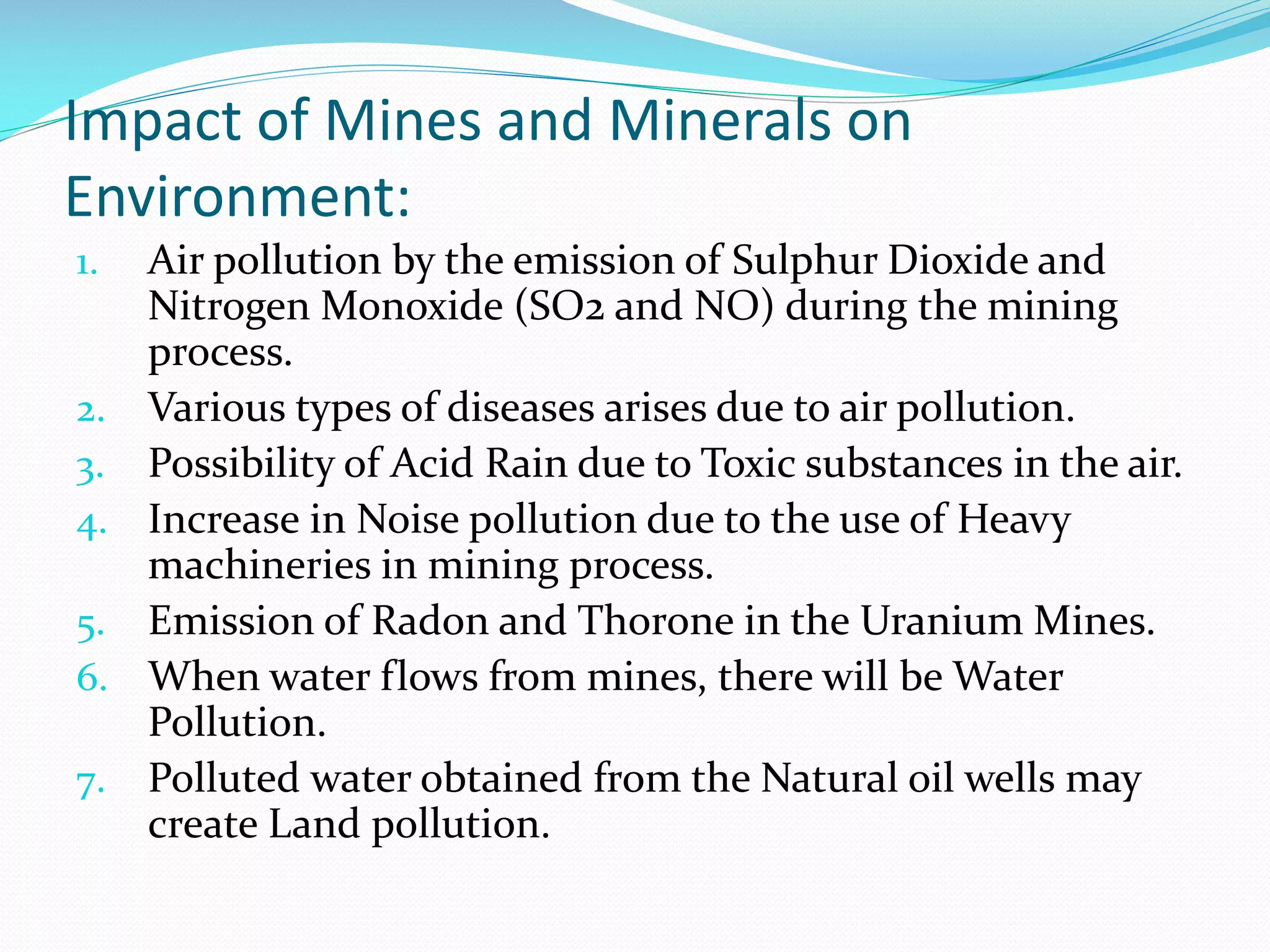 Impact of Mines and Minerals on Environment:

1. Air pollution by the emission of Sulphur Dioxide and Nitrogen Monoxide (SO2 and NO) during the mining process.
2. Various types of diseases arises due to air pollution.
3. Possibility of Acid Rain due to Toxic substances in the air.
4. Increase in Noise pollution due to the use of Heavy machineries in mining process.
5. Emission of Radon and Thorone in the Uranium Mines.
6. When water flows from mines, there will be Water Pollution.
7. Polluted water obtained from the Natural oil wells may create Land pollution.